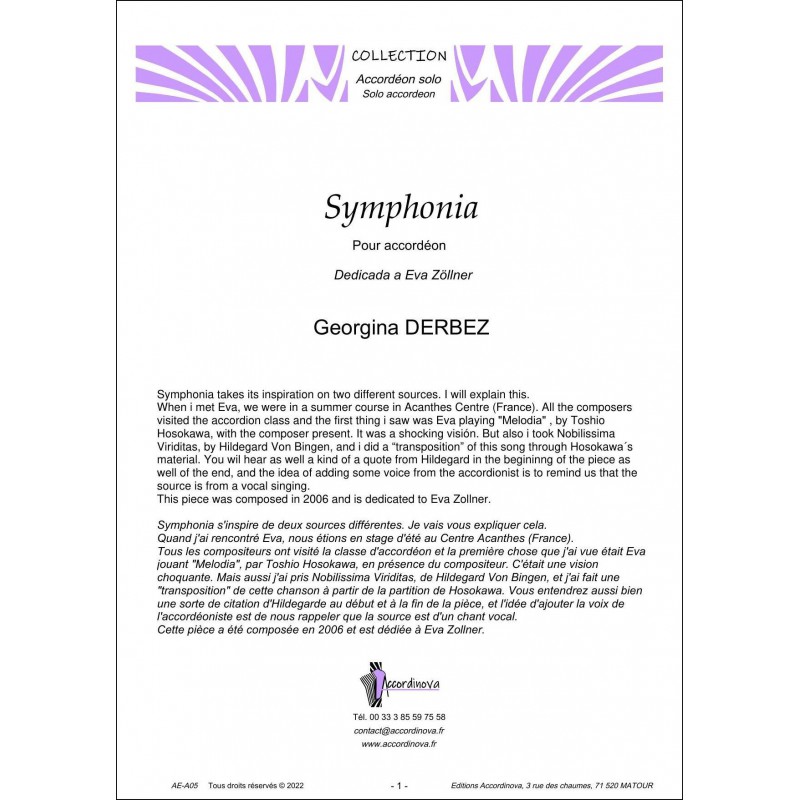 COLLECTION
Accordéon solo
Solo accordeon

Symphonia

Pour accordéon

Dedicada a Eva Zöllner

Georgina DERBEZ

Symphonia takes its inspiration on two different sources. I will explain this.
When i met Eva, we were in a summer course in Acanthes Centre (France). All the composers visited the accordion class and the first thing i saw was Eva playing "Melodia" , by Toshio Hosokawa, with the composer present. It was a shocking visión. But also i took Nobilissima Viriditas, by Hildegard Von Bingen, and i did a "transposition" of this song through Hosokawa´s material. You wil hear as well a kind of a quote from Hildegard in the begininng of the piece as well of the end, and the idea of adding some voice from the accordionist is to remind us that the source is from a vocal singing.
This piece was composed in 2006 and is dedicated to Eva Zollner.

Symphonia s'inspire de deux sources différentes. Je vais vous expliquer cela.
Quand j'ai rencontré Eva, nous étions en stage d'été au Centre Acanthes (France).
Tous les compositeurs ont visité la classe d'accordéon et la première chose que j'ai vue était Eva jouant "Melodia", par Toshio Hosokawa, en présence du compositeur. C'était une vision choquante. Mais aussi j'ai pris Nobilissima Viriditas, de Hildegard Von Bingen, et j'ai fait une "transposition" de cette chanson à partir de la partition de Hosokawa. Vous entendrez aussi bien une sorte de citation d'Hildegarde au début et à la fin de la pièce, et l'idée d'ajouter la voix de l'accordéoniste est de nous rappeler que la source est d'un chant vocal.
Cette pièce a été composée en 2006 et est dédiée à Eva Zollner.

Accordinova

Tél. 00 33 3 85 59 75 58
contact@accordinova.fr
www.accordinova.fr

AE-A05 Tous droits réservés © 2022 - 1 - Editions Accordinova, 3 rue des chaumes, 71 520 MATOUR